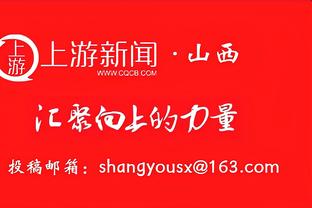 上游

上游新闻 · 山西
WWW.CQCB.COM

汇聚向上的力量

投稿邮箱：shangyousx@163.com